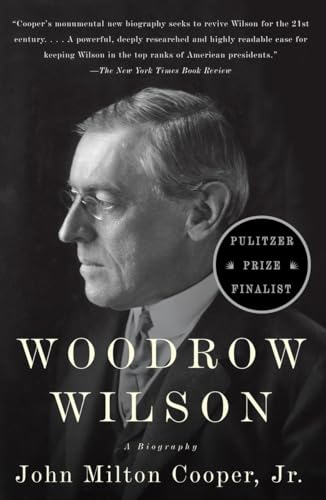 "Cooper's monumental new biography seeks to revive Wilson for the 21st century. . . . A powerful, deeply researched and highly readable case for keeping Wilson in the top ranks of American presidents."
—The New York Times Book Review

PULITZER
PRIZE
FINALIST

WOODROW
WILSON

A Biography

John Milton Cooper, Jr.